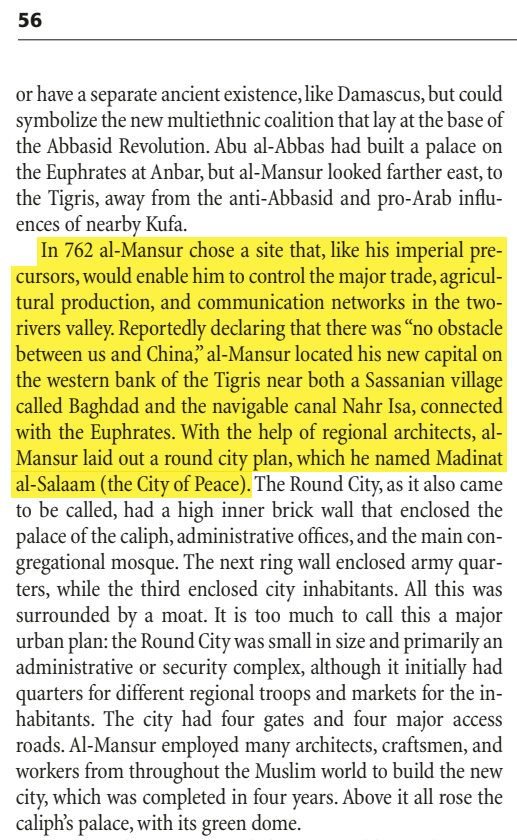 56

or have a separate ancient existence, like Damascus, but could symbolize the new multiethnic coalition that lay at the base of the Abbasid Revolution. Abu al-Abbas had built a palace on the Euphrates at Anbar, but al-Mansur looked farther east, to the Tigris, away from the anti-Abbasid and pro-Arab influences of nearby Kufa.

In 762 al-Mansur chose a site that, like his imperial precursors, would enable him to control the major trade, agricultural production, and communication networks in the two-rivers valley. Reportedly declaring that there was "no obstacle between us and China," al-Mansur located his new capital on the western bank of the Tigris near both a Sassanian village called Baghdad and the navigable canal Nahr Isa, connected with the Euphrates. With the help of regional architects, al-Mansur laid out a round city plan, which he named Madinat al-Salaam (the City of Peace). The Round City, as it also came to be called, had a high inner brick wall that enclosed the palace of the caliph, administrative offices, and the main congregational mosque. The next ring wall enclosed army quarters, while the third enclosed city inhabitants. All this was surrounded by a moat. It is too much to call this a major urban plan: the Round City was small in size and primarily an administrative or security complex, although it initially had quarters for different regional troops and markets for the inhabitants. The city had four gates and four major access roads. Al-Mansur employed many architects, craftsmen, and workers from throughout the Muslim world to build the new city, which was completed in four years. Above it all rose the caliph's palace, with its green dome.